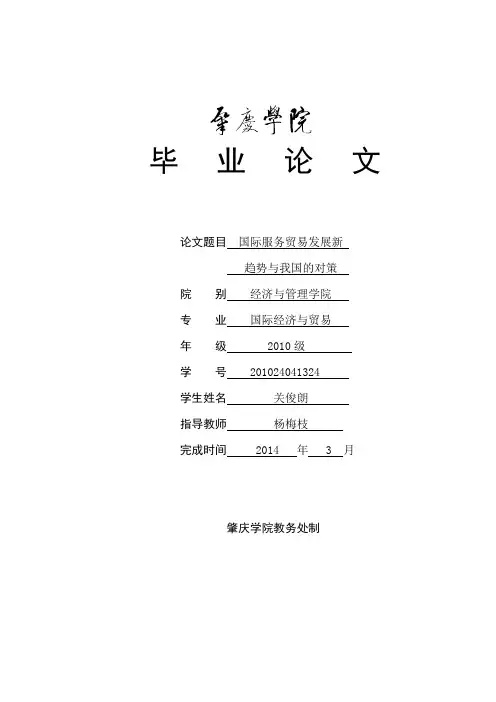 肇慶學院

毕 业 论 文

论文题目 国际服务贸易发展新趋势与我国的对策

院 别 经济与管理学院

专 业 国际经济与贸易

年 级 2010 级

学 号 201024041324

学生姓名 关俊朗

指导教师 杨梅枝

完成时间 2014 年 3 月

肇庆学院教务处制